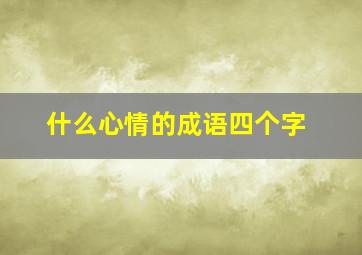 什么心情的成语四个字